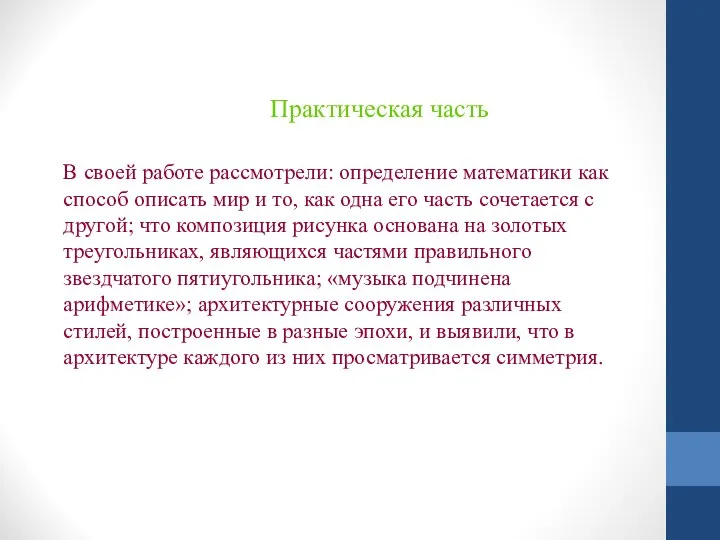 Практическая часть

В своей работе рассмотрели: определение математики как способ описать мир и то, как одна его часть сочетается с другой; что композиция рисунка основана на золотых треугольниках, являющихся частями правильного звездчатого пятиугольника; «музыка подчинена арифметике»; архитектурные сооружения различных стилей, построенные в разные эпохи, и выявили, что в архитектуре каждого из них просматривается симметрия.